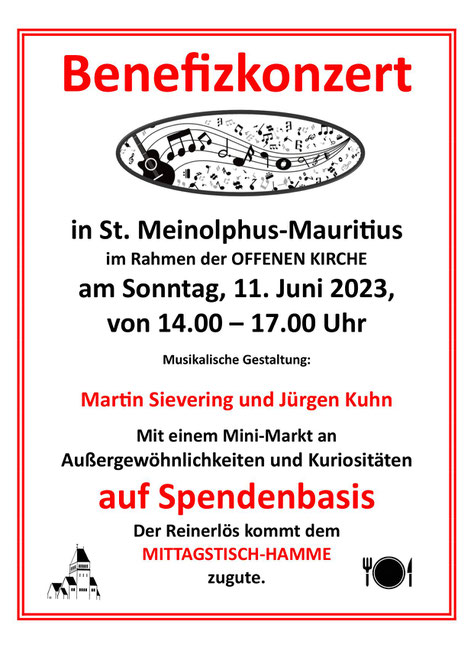 Benefizkonzert

in St. Meinolphus-Mauritius
im Rahmen der OFFENEN KIRCHE
am Sonntag, 11. Juni 2023,
von 14.00 – 17.00 Uhr

Musikalische Gestaltung:

Martin Sievering und Jürgen Kuhn

Mit einem Mini-Markt an Außergewöhnlichkeiten und Kuriositäten

auf Spendenbasis

Der Reinerlös kommt dem
MITTAGSTISCH-HAMME
zugute.